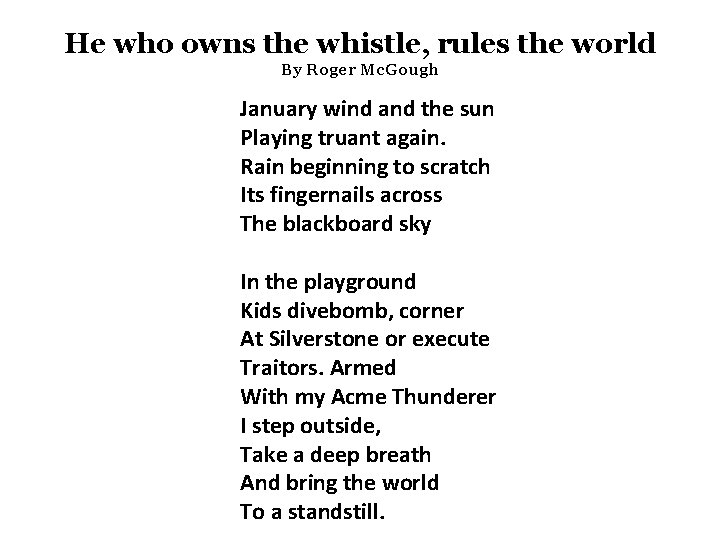 He who owns the whistle, rules the world
By Roger McGough

January wind and the sun
Playing truant again.
Rain beginning to scratch
Its fingernails across
The blackboard sky

In the playground
Kids divebomb, corner
At Silverstone or execute
Traitors. Armed
With my Acme Thunderer
I step outside,
Take a deep breath
And bring the world
To a standstill.